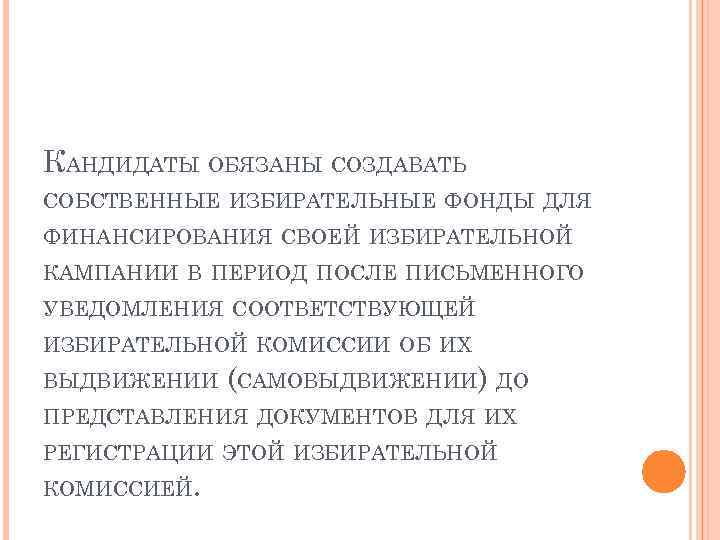 Кандидаты обязаны создавать собственные избирательные фонды для финансирования своей избирательной кампании в период после письменного уведомления соответствующей избирательной комиссии об их выдвижении (самовыдвижении) до представления документов для их регистрации этой избирательной комиссией.